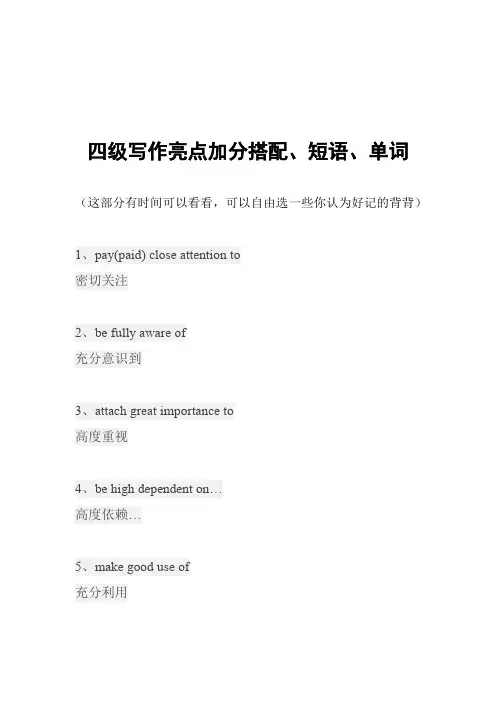 四级写作亮点加分搭配、短语、单词

（这部分有时间可以看看，可以自由选一些你认为好记的背背）

1、pay(paid) close attention to
密切关注

2、be fully aware of
充分意识到

3、attach great importance to
高度重视

4、be high dependent on…
高度依赖…

5、make good use of
充分利用